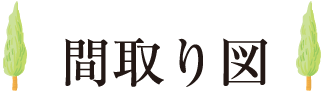 間取り図